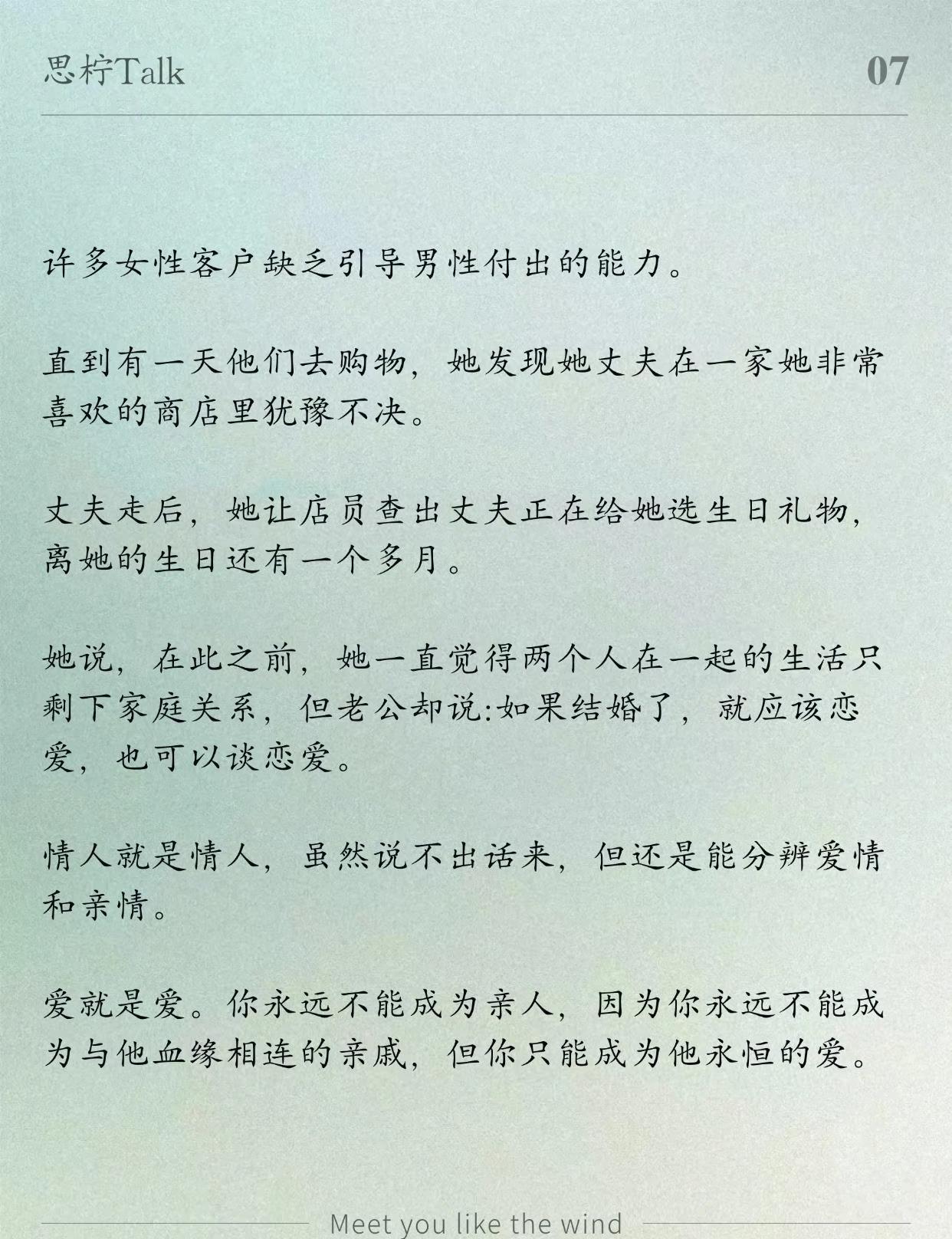 思柠Talk

07

许多女性客户缺乏引导男性付出的能力。

直到有一天他们去购物，她发现她丈夫在一家她非常喜欢的商店里犹豫不决。

丈夫走后，她让店员查出丈夫正在给她选生日礼物，离她的生日还有一个多月。

她说，在此之前，她一直觉得两个人在一起的生活只剩下家庭关系，但老公却说:如果结婚了，就应该恋爱，也可以谈恋爱。

情人就是情人，虽然说不出话来，但还是能分辨爱情和亲情。

爱就是爱。你永远不能成为亲人，因为你永远不能成为与他血缘相连的亲戚，但你只能成为他永恒的爱。

Meet you like the wind